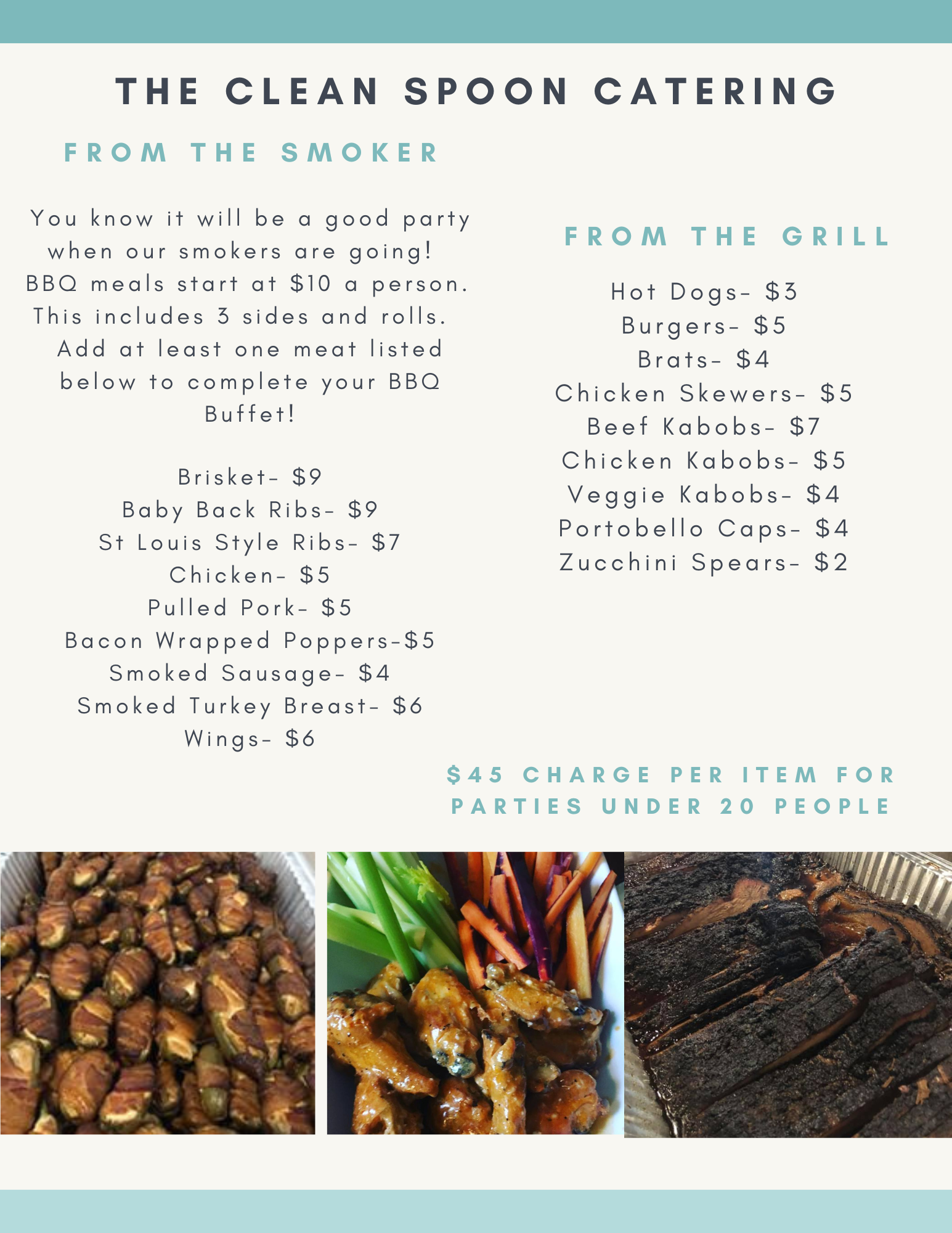 THE CLEAN SPOON CATERING

FROM THE SMOKER

You know it will be a good party when our smokers are going! BBQ meals start at $10 a person. This includes 3 sides and rolls. Add at least one meat listed below to complete your BBQ Buffet!

Brisket- $9
Baby Back Ribs- $9
St Louis Style Ribs- $7
Chicken- $5
Pulled Pork- $5
Bacon Wrapped Poppers-$5
Smoked Sausage- $4
Smoked Turkey Breast- $6
Wings- $6

FROM THE GRILL

Hot Dogs- $3
Burgers- $5
Brats- $4
Chicken Skewers- $5
Beef Kabobs- $7
Chicken Kabobs- $5
Veggie Kabobs- $4
Portobello Caps- $4
Zucchini Spears- $2

$45 CHARGE PER ITEM FOR PARTIES UNDER 20 PEOPLE